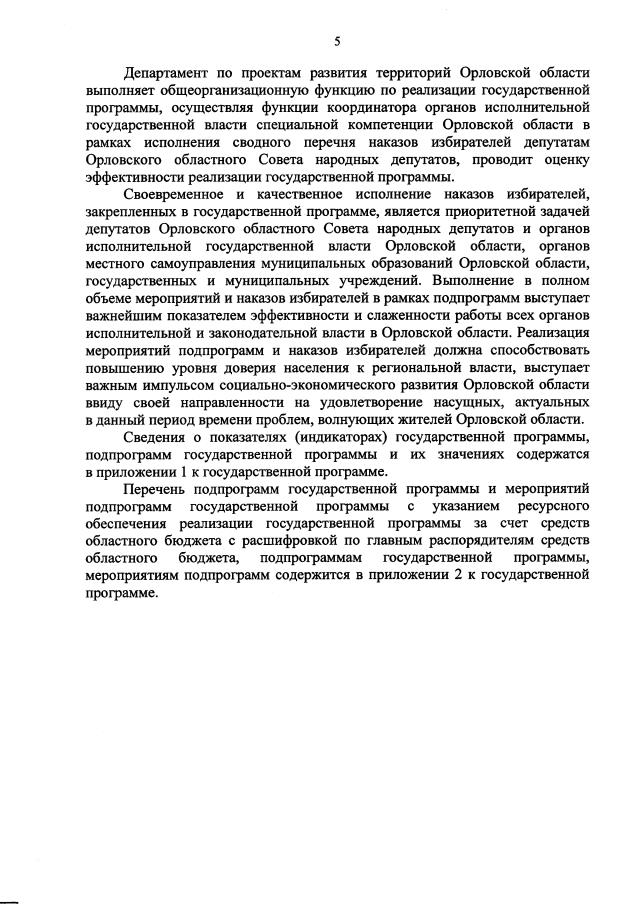 5

Департамент по проектам развития территорий Орловской области выполняет общеорганизационную функцию по реализации государственной программы, осуществляя функции координатора органов исполнительной государственной власти специальной компетенции Орловской области в рамках исполнения сводного перечня наказов избирателей депутатам Орловского областного Совета народных депутатов, проводит оценку эффективности реализации государственной программы.

Своевременное и качественное исполнение наказов избирателей, закрепленных в государственной программе, является приоритетной задачей депутатов Орловского областного Совета народных депутатов и органов исполнительной государственной власти Орловской области, органов местного самоуправления муниципальных образований Орловской области, государственных и муниципальных учреждений. Выполнение в полном объеме мероприятий и наказов избирателей в рамках подпрограмм выступает важнейшим показателем эффективности и слаженности работы всех органов исполнительной и законодательной власти в Орловской области. Реализация мероприятий подпрограмм и наказов избирателей должна способствовать повышению уровня доверия населения к региональной власти, выступает важным импульсом социально-экономического развития Орловской области ввиду своей направленности на удовлетворение насущных, актуальных в данный период времени проблем, волнующих жителей Орловской области.

Сведения о показателях (индикаторах) государственной программы, подпрограмм государственной программы и их значениях содержатся в приложении 1 к государственной программе.

Перечень подпрограмм государственной программы и мероприятий подпрограмм государственной программы с указанием ресурсного обеспечения реализации государственной программы за счет средств областного бюджета с расшифровкой по главным распорядителям средств областного бюджета, подпрограммам государственной программы, мероприятиям подпрограмм содержится в приложении 2 к государственной программе.